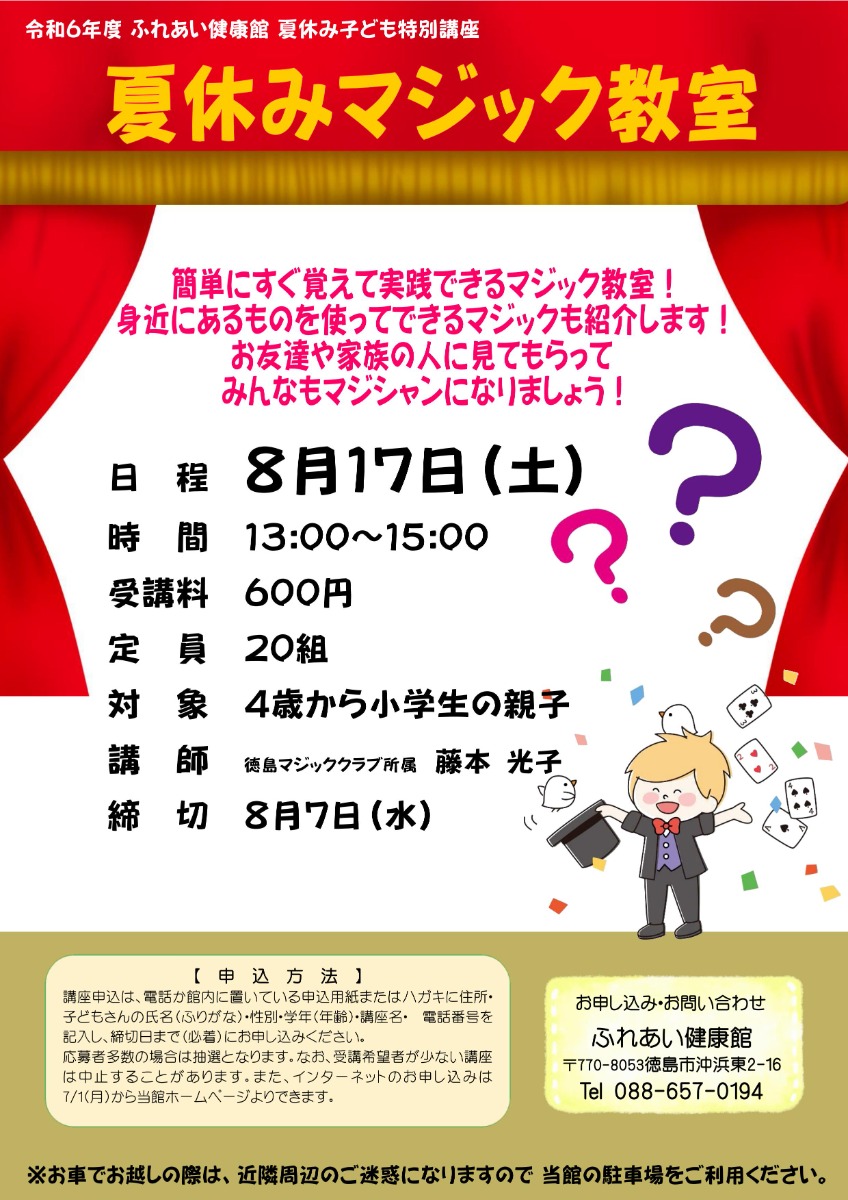 令和6年度 ふれあい健康館 夏休み子ども特別講座

夏休みマジック教室

簡単にすぐ覚えて実践できるマジック教室！
身近にあるものを使ってできるマジックも紹介します！
お友達や家族の人に見てもらって
みんなもマジシャンになりましょう！

日　程　8月17日(土)

時　間　13:00～15:00

受講料　600円

定　員　20組

対　象　4歳から小学生の親子

講　師　徳島マジッククラブ所属　藤本 光子

締　切　8月7日(水)

【 申 込 方 法 】
講座申込は、電話か館内に置いている申込用紙またはハガキに住所・子どもさんの氏名(ふりがな)・性別・学年(年齢)・講座名・ 電話番号を記入し、締切日まで(必着)にお申し込みください。
応募者多数の場合は抽選となります。なお、受講希望者が少ない講座は中止することがあります。また、インターネットのお申し込みは7/1(月)から当館ホームページよりできます。

お申し込み・お問い合わせ
ふれあい健康館
〒770-8053徳島市沖浜東2-16
Tel 088-657-0194

※お車でお越しの際は、近隣周辺のご迷惑になりますので 当館の駐車場をご利用ください。